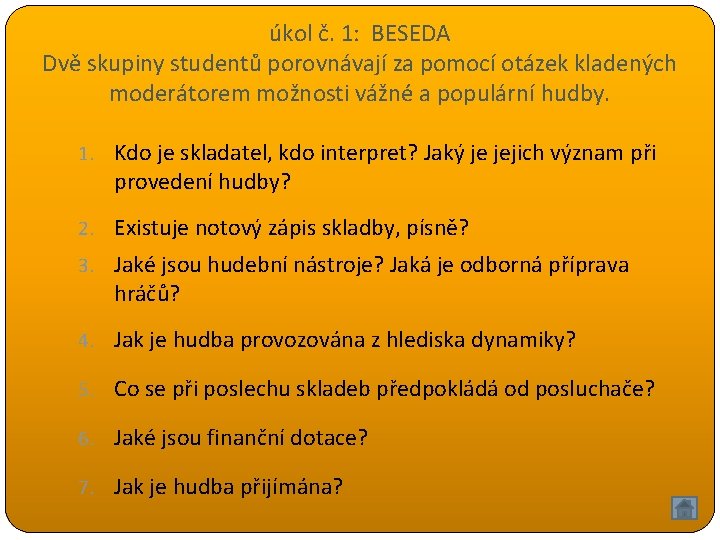 úkol č. 1: BESEDA
Dvě skupiny studentů porovnávají za pomocí otázek kladených moderátorem možnosti vážné a populární hudby.

1. Kdo je skladatel, kdo interpret? Jaký je jejich význam při provedení hudby?
2. Existuje notový zápis skladby, písně?
3. Jaké jsou hudební nástroje? Jaká je odborná příprava hráčů?
4. Jak je hudba provozována z hlediska dynamiky?
5. Co se při poslechu skladeb předpokládá od posluchače?
6. Jaké jsou finanční dotace?
7. Jak je hudba přijímána?